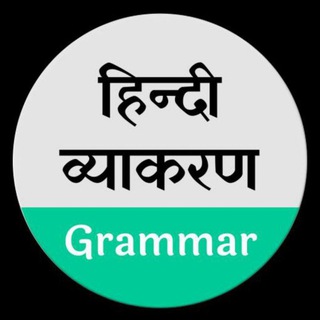 हिन्दी
व्याकरण
Grammar